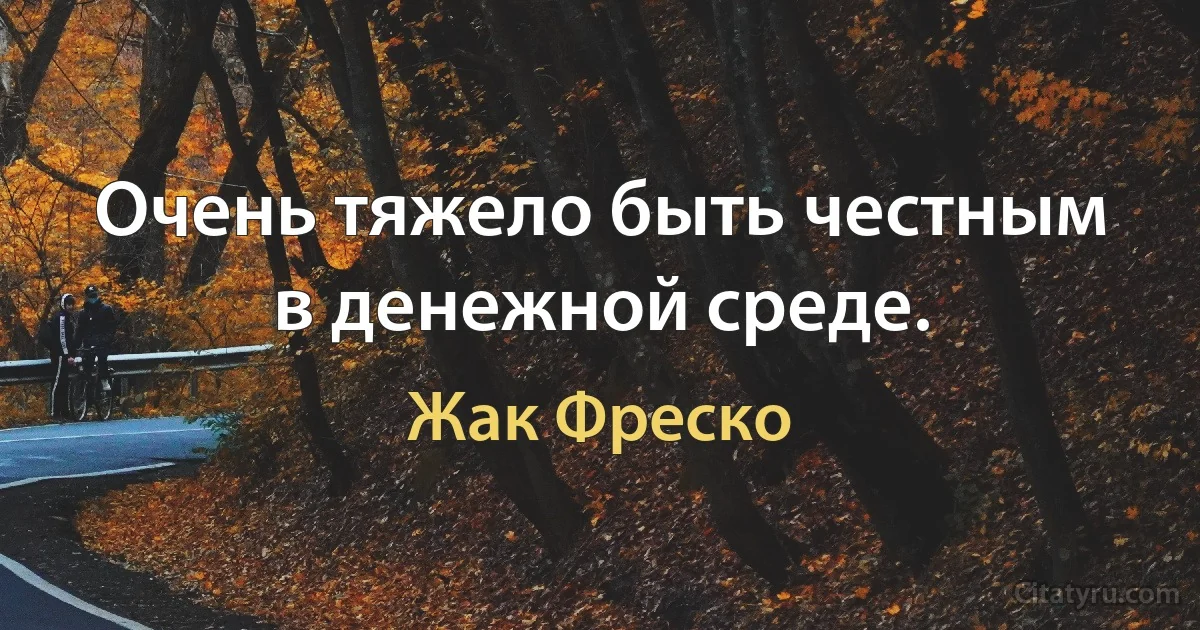 Очень тяжело быть честным в денежной среде.

Жак Фреско

Citatyru.com